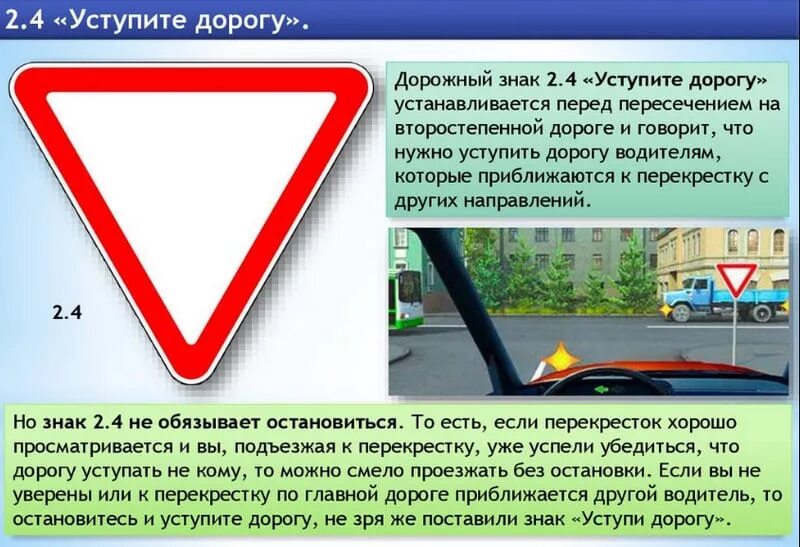 2.4 «Уступите дорогу».

2.4

Дорожный знак 2.4 «Уступите дорогу» устанавливается перед пересечением на второстепенной дороге и говорит, что нужно уступить дорогу водителям, которые приближаются к перекрестку с других направлений.

Но знак 2.4 не обязывает остановиться. То есть, если перекресток хорошо просматривается и вы, подъезжая к перекрестку, уже успели убедиться, что дорогу уступать не кому, то можно смело проезжать без остановки. Если вы не уверены или к перекрестку по главной дороге приближается другой водитель, то остановитесь и уступите дорогу, не зря же поставили знак «Уступи дорогу».